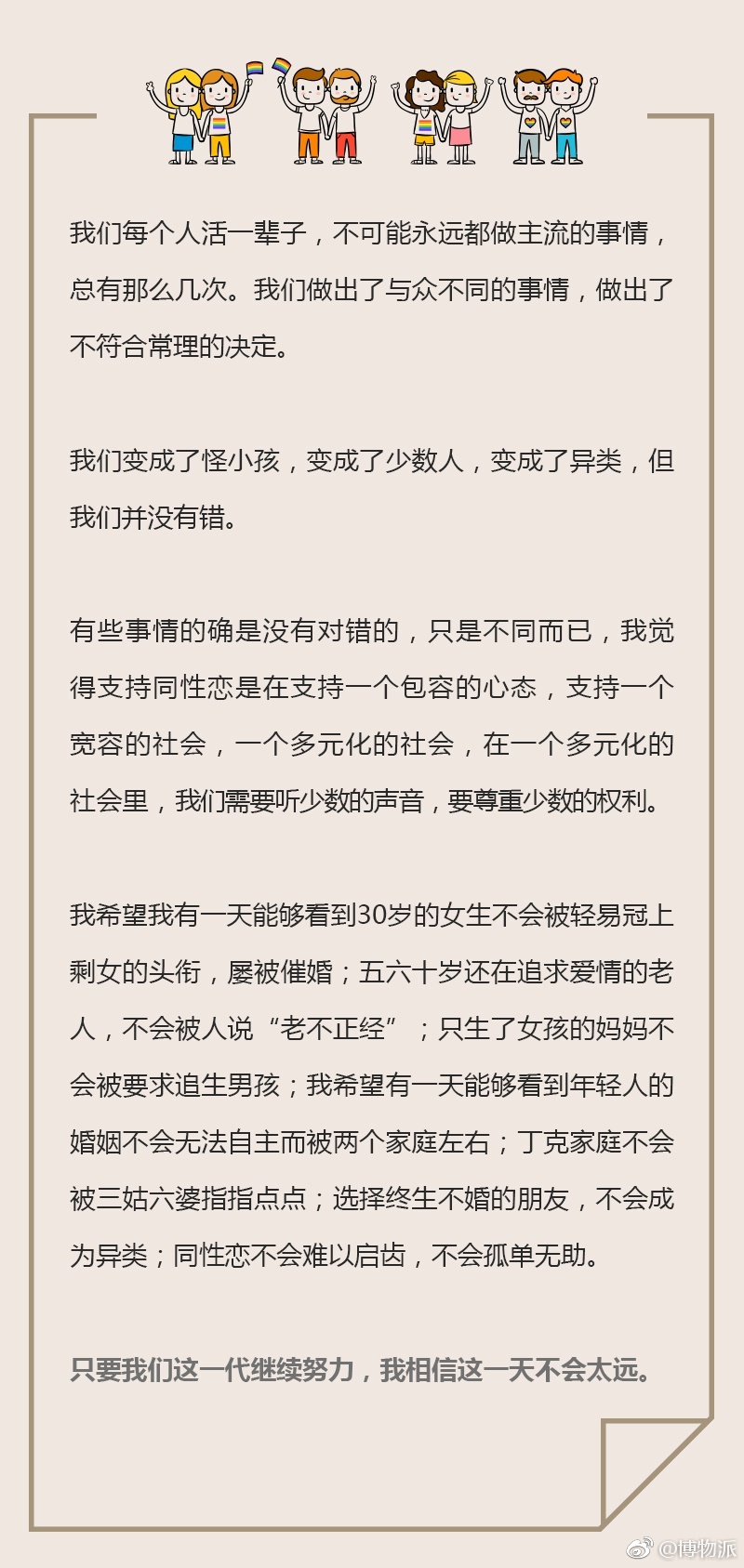 我们每个人活一辈子，不可能永远都做主流的事情，总有那么几次。我们做出了与众不同的事情，做出了不符合常理的决定。

我们变成了怪小孩，变成了少数人，变成了异类，但我们并没有错。

有些事情的确是没有对错的，只是不同而已，我觉得支持同性恋是在支持一个包容的心态，支持一个宽容的社会，一个多元化的社会，在一个多元化的社会里，我们需要听少数的声音，要尊重少数的权利。

我希望我有一天能够看到30岁的女生不会被轻易冠上剩女的头衔，屡被催婚；五六十岁还在追求爱情的老人，不会被人说“老不正经”；只生了女孩的妈妈不会被要求追生男孩；我希望有一天能够看到年轻人的婚姻不会无法自主而被两个家庭左右；丁克家庭不会被三姑六婆指指点点；选择终生不婚的朋友，不会成为异类；同性恋不会难以启齿，不会孤单无助。

只要我们这一代继续努力，我相信这一天不会太远。

@博物派